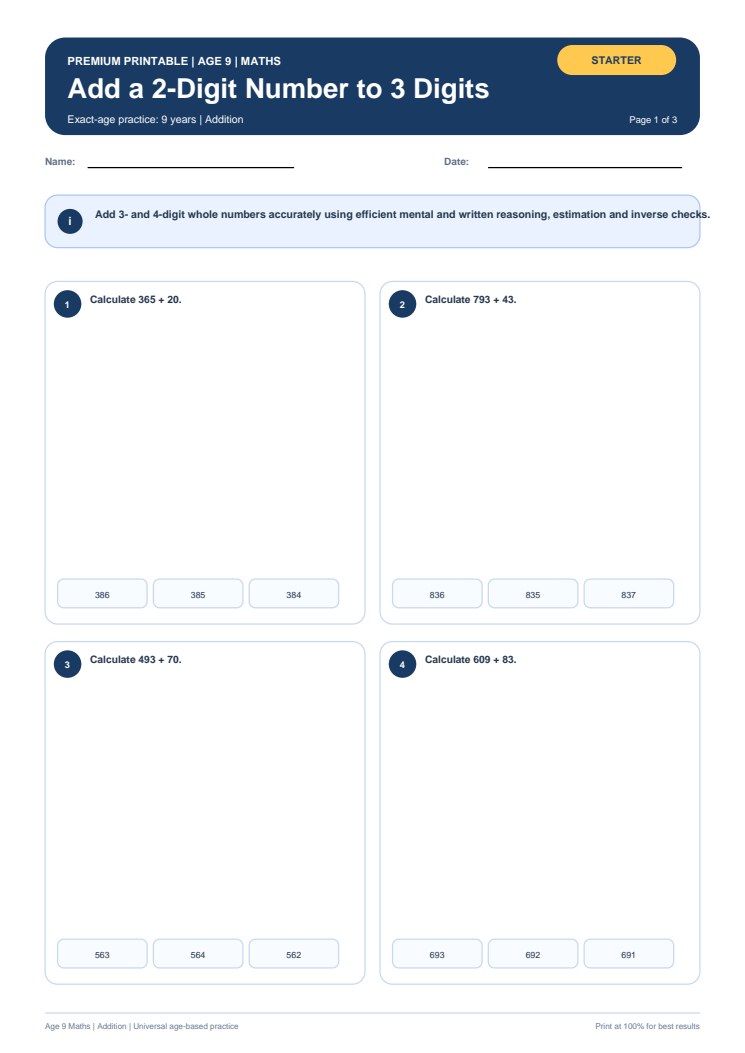 PREMIUM PRINTABLE | AGE 9 | MATHS

STARTER

Add a 2-Digit Number to 3 Digits

Exact-age practice: 9 years | Addition

Page 1 of 3

Name:

Date:

i

Add 3- and 4-digit whole numbers accurately using efficient mental and written reasoning, estimation and inverse checks.

1

Calculate 365 + 20.

386

385

384

2

Calculate 793 + 43.

836

835

837

3

Calculate 493 + 70.

563

564

562

4

Calculate 609 + 83.

693

692

691

Age 9 Maths | Addition | Universal age-based practice

Print at 100% for best results